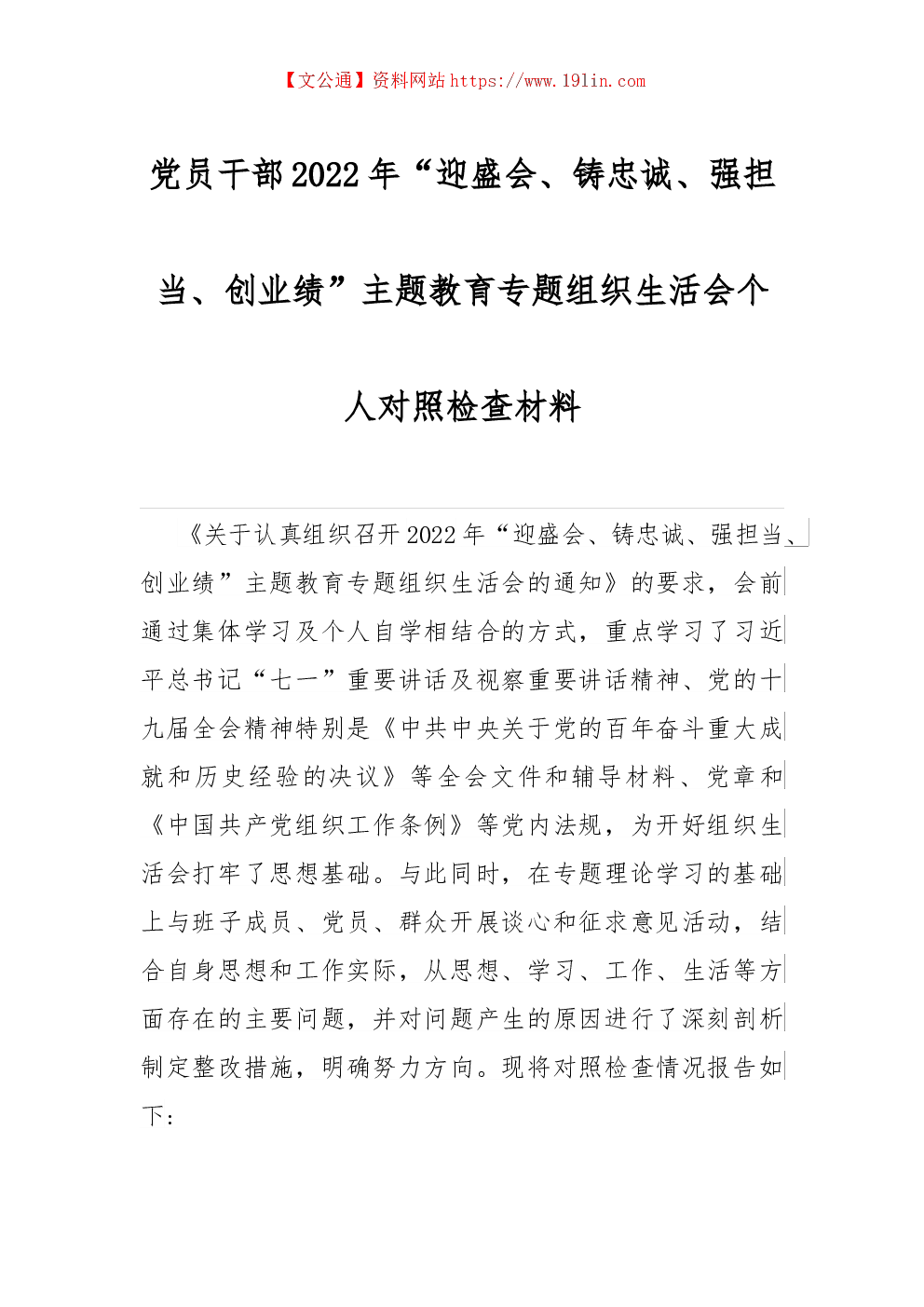 【文公通】资料网站 https://www.191in.com

党员干部2022年“迎盛会、铸忠诚、强担当、创业绩”主题教育专题组织生活会个人对照检查材料

《关于认真组织召开2022年“迎盛会、铸忠诚、强担当、创业绩”主题教育专题组织生活会的通知》的要求，会前通过集体学习及个人自学相结合的方式，重点学习了习近平总书记“七一”重要讲话及视察重要讲话精神、党的十九届全会精神特别是《中共中央关于党的百年奋斗重大成就和历史经验的决议》等全会文件和辅导材料、党章和《中国共产党组织工作条例》等党内法规，为开好组织生活会打牢了思想基础。与此同时，在专题理论学习的基础上与班子成员、党员、群众开展谈心和征求意见活动，结合自身思想和工作实际，从思想、学习、工作、生活等方面存在的主要问题，并对问题产生的原因进行了深刻剖析制定整改措施，明确努力方向。现将对照检查情况报告如下：